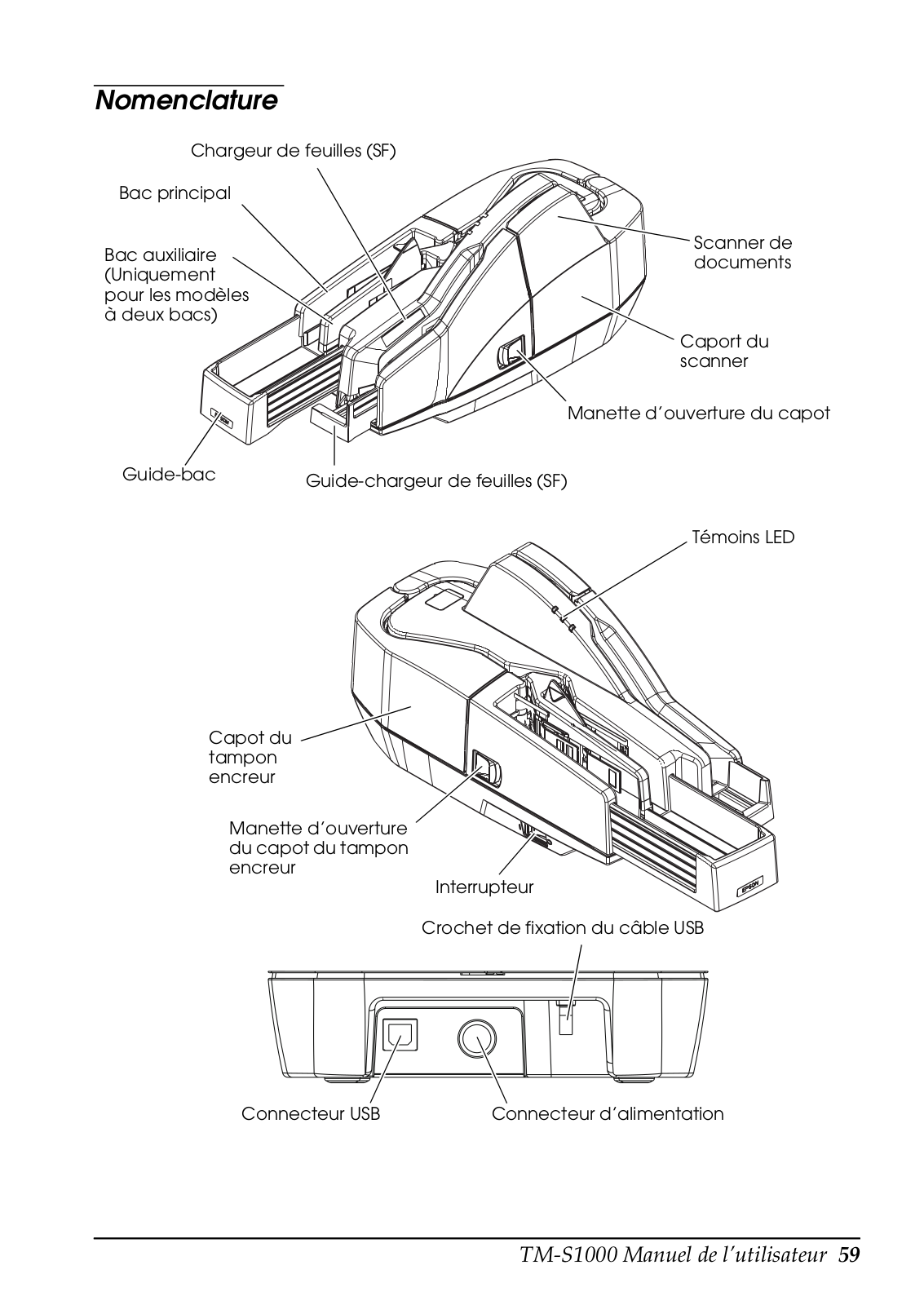 Nomenclature

Chargeur de feuilles (SF)

Bac principal

Bac auxiliaire (Uniquement pour les modèles à deux bacs)

Scanner de documents

Caport du scanner

Manette d’ouverture du capot

Guide-bac

Guide-chargeur de feuilles (SF)

Témoins LED

Capot du tampon encreur

Manette d’ouverture du capot du tampon encreur

Interrupteur

EPSON

Crochet de fixation du câble USB

Connecteur USB

Connecteur d’alimentation

TM-S1000 Manuel de l’utilisateur 59